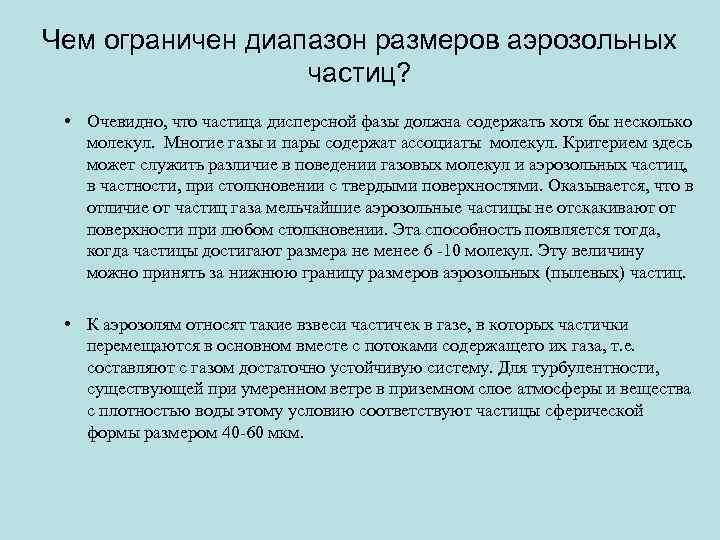 Чем ограничен диапазон размеров аэрозольных частиц?

• Очевидно, что частица дисперсной фазы должна содержать хотя бы несколько молекул. Многие газы и пары содержат ассоциаты молекул. Критерием здесь может служить различие в поведении газовых молекул и аэрозольных частиц, в частности, при столкновении с твердыми поверхностями. Оказывается, что в отличие от частиц газа мельчайшие аэрозольные частицы не отскакивают от поверхности при любом столкновении. Эта способность появляется тогда, когда частицы достигают размера не менее 6 -10 молекул. Эту величину можно принять за нижнюю границу размеров аэрозольных (пылевых) частиц.

• К аэрозолям относят такие взвеси частичек в газе, в которых частички перемещаются в основном вместе с потоками содержащего их газа, т.е. составляют с газом достаточно устойчивую систему. Для турбулентности, существующей при умеренном ветре в приземном слое атмосферы и вещества с плотностью воды этому условию соответствуют частицы сферической формы размером 40-60 мкм.